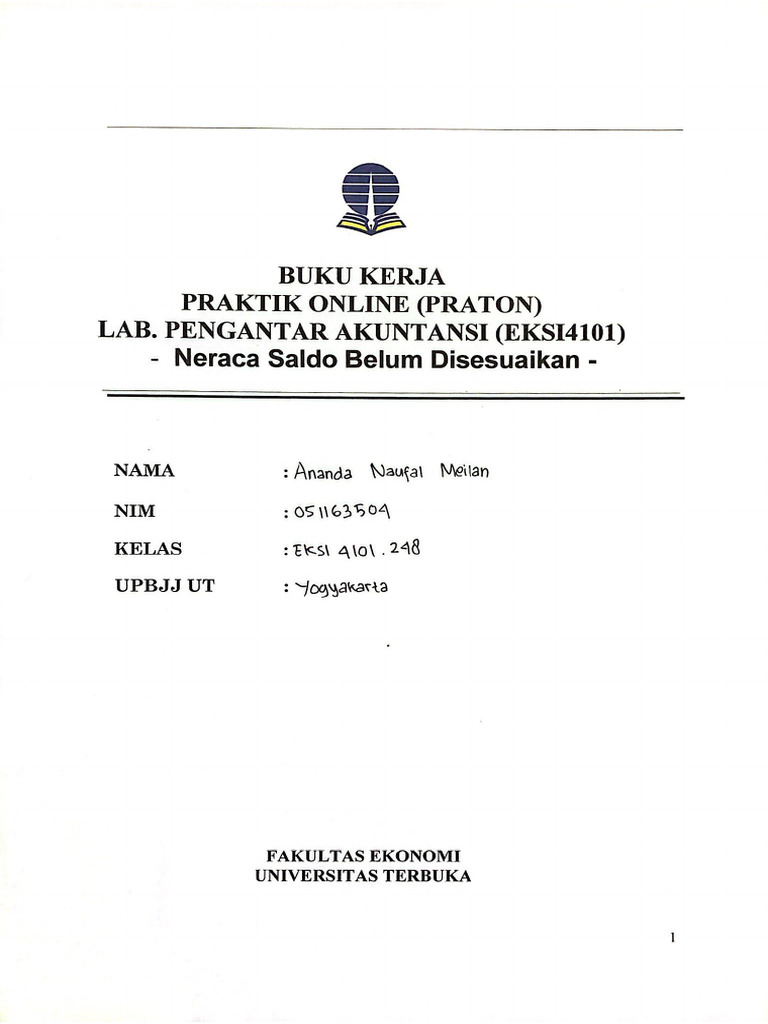 BUKU KERJA
PRAKTIK ONLINE (PRATON)
LAB. PENGANTAR AKUNTANSI (EKSI4101)
- Neraca Saldo Belum Disesuaikan -

NAMA : Ananda Naufal Meilan

NIM : 051163504

KELAS : EKSI 4101 . 248

UPBJJ UT : Yogyakarta

FAKULTAS EKONOMI
UNIVERSITAS TERBUKA

1